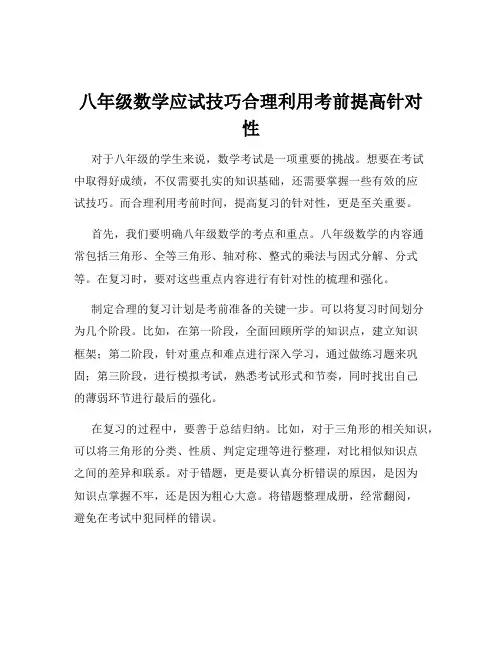 八年级数学应试技巧合理利用考前提高针对性

对于八年级的学生来说，数学考试是一项重要的挑战。想要在考试中取得好成绩，不仅需要扎实的知识基础，还需要掌握一些有效的应试技巧。而合理利用考前时间，提高复习的针对性，更是至关重要。

首先，我们要明确八年级数学的考点和重点。八年级数学的内容通常包括三角形、全等三角形、轴对称、整式的乘法与因式分解、分式等。在复习时，要对这些重点内容进行有针对性的梳理和强化。

制定合理的复习计划是考前准备的关键一步。可以将复习时间划分为几个阶段。比如，在第一阶段，全面回顾所学的知识点，建立知识框架；第二阶段，针对重点和难点进行深入学习，通过做练习题来巩固；第三阶段，进行模拟考试，熟悉考试形式和节奏，同时找出自己的薄弱环节进行最后的强化。

在复习的过程中，要善于总结归纳。比如，对于三角形的相关知识，可以将三角形的分类、性质、判定定理等进行整理，对比相似知识点之间的差异和联系。对于错题，更是要认真分析错误的原因，是因为知识点掌握不牢，还是因为粗心大意。将错题整理成册，经常翻阅，避免在考试中犯同样的错误。